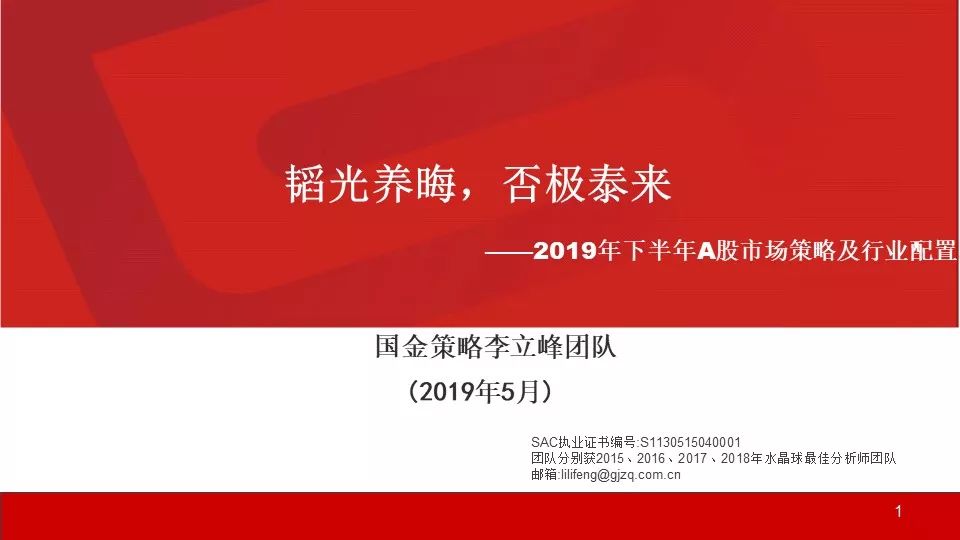 韬光养晦，否极泰来

——2019年下半年A股市场策略及行业配置

国金策略李立峰团队

（2019年5月）

SAC执业证书编号:S1130515040001
团队分别获2015、2016、2017、2018年水晶球最佳分析师团队
邮箱:lilifeng@gjzq.com.cn

1